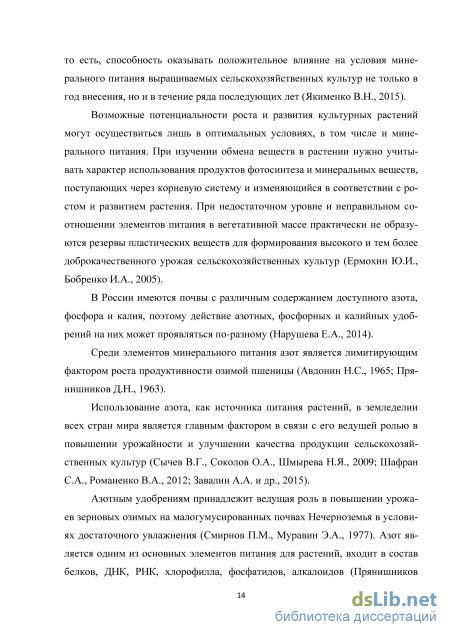 то есть, способность оказывать положительное влияние на условия минерального питания выращиваемых сельскохозяйственных культур не только в год внесения, но и в течение ряда последующих лет (Якименко В.Н., 2015).

Возможные потенциальности роста и развития культурных растений могут осуществиться лишь в оптимальных условиях, в том числе и минерального питания. При изучении обмена веществ в растении нужно учитывать характер использования продуктов фотосинтеза и минеральных веществ, поступающих через корневую систему и изменяющийся в соответствии с ростом и развитием растения. При недостаточном уровне и неправильном соотношении элементов питания в вегетативной массе практически не образуются резервы пластических веществ для формирования высокого и тем более доброкачественного урожая сельскохозяйственных культур (Ермохин Ю.И., Бобренко И.А., 2005).

В России имеются почвы с различным содержанием доступного азота, фосфора и калия, поэтому действие азотных, фосфорных и калийных удобрений на них может проявляться по-разному (Нарушева Е.А., 2014).

Среди элементов минерального питания азот является лимитирующим фактором роста продуктивности озимой пшеницы (Авдонин Н.С., 1965; Прянишников Д.Н., 1963).

Использование азота, как источника питания растений, в земледелии всех стран мира является главным фактором в связи с его ведущей ролью в повышении урожайности и улучшении качества продукции сельскохозяйственных культур (Сычев В.Г., Соколов О.А., Шмырева Н.Я., 2009; Шафран С.А., Романенко В.А., 2012; Завалин А.А. и др., 2015).

Азотным удобрениям принадлежит ведущая роль в повышении урожаев зерновых озимых на малогумусированных почвах Нечерноземья в условиях достаточного увлажнения (Смирнов П.М., Муравин Э.А., 1977). Азот является одним из основных элементов питания для растений, входит в состав белков, ДНК, РНК, хлорофилла, фосфатидов, алкалоидов (Прянишников

14

dsLib.net
библиотека диссертаций